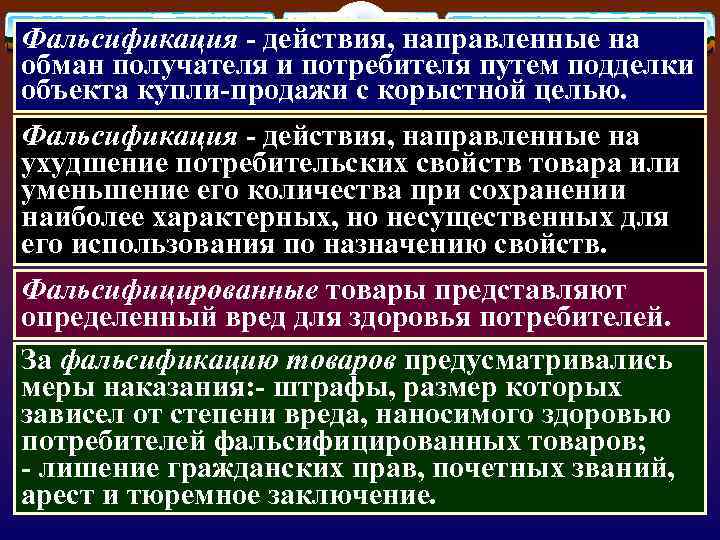 Фальсификация - действия, направленные на обман получателя и потребителя путем подделки объекта купли-продажи с корыстной целью.

Фальсификация - действия, направленные на ухудшение потребительских свойств товара или уменьшение его количества при сохранении наиболее характерных, но несущественных для его использования по назначению свойств.

Фальсифицированные товары представляют определенный вред для здоровья потребителей.

За фальсификацию товаров предусматривались меры наказания:- штрафы, размер которых зависел от степени вреда, наносимого здоровью потребителей фальсифицированных товаров;
- лишение гражданских прав, почетных званий, арест и тюремное заключение.